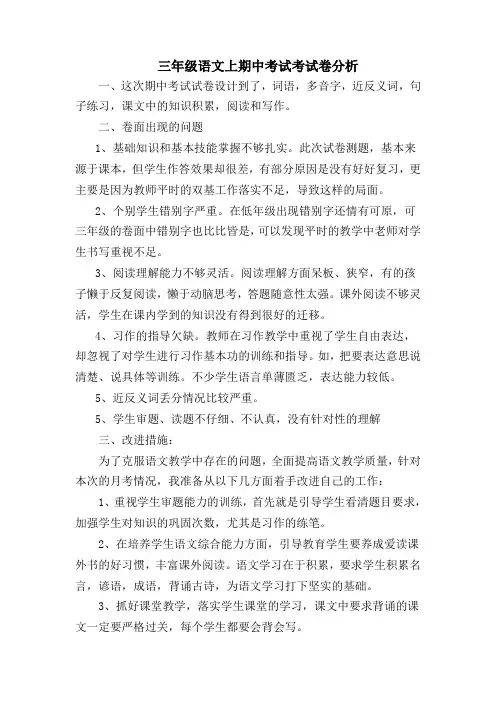 三年级语文上期中考试考试卷分析

一、这次期中考试试卷设计到了，词语，多音字，近反义词，句子练习，课文中的知识积累，阅读和写作。

二、卷面出现的问题

1、基础知识和基本技能掌握不够扎实。此次试卷测题，基本来源于课本，但学生作答效果却很差，有部分原因是没有好好复习，更主要是因为教师平时的双基工作落实不足，导致这样的局面。

2、个别学生错别字严重。在低年级出现错别字还情有可原，可三年级的卷面中错别字也比比皆是，可以发现平时的教学中老师对学生书写重视不足。

3、阅读理解能力不够灵活。阅读理解方面呆板、狭窄，有的孩子懒于反复阅读，懒于动脑思考，答题随意性太强。课外阅读不够灵活，学生在课内学到的知识没有得到很好的迁移。

4、习作的指导欠缺。教师在习作教学中重视了学生自由表达，却忽视了对学生进行习作基本功的训练和指导。如，把要表达意思说清楚、说具体等训练。不少学生语言单薄匮乏，表达能力较低。

5、近反义词丢分情况比较严重。

5、学生审题、读题不仔细、不认真，没有针对性的理解

三、改进措施：

为了克服语文教学中存在的问题，全面提高语文教学质量，针对本次的月考情况，我准备从以下几方面着手改进自己的工作：

1、重视学生审题能力的训练，首先就是引导学生看清题目要求，加强学生对知识的巩固次数，尤其是习作的练笔。

2、在培养学生语文综合能力方面，引导教育学生要养成爱读课外书的好习惯，丰富课外阅读。语文学习在于积累，要求学生积累名言，谚语，成语，背诵古诗，为语文学习打下坚实的基础。

3、抓好课堂教学，落实学生课堂的学习，课文中要求背诵的课文一定要严格过关，每个学生都要会背会写。